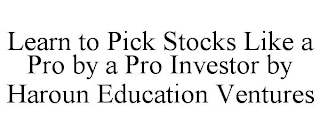 Learn to Pick Stocks Like a Pro by a Pro Investor by Haroun Education Ventures